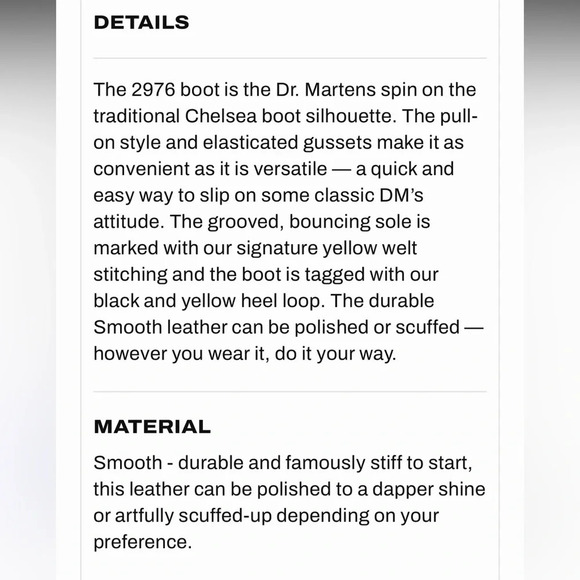 DETAILS

The 2976 boot is the Dr. Martens spin on the traditional Chelsea boot silhouette. The pull-on style and elasticated gussets make it as convenient as it is versatile — a quick and easy way to slip on some classic DM's attitude. The grooved, bouncing sole is marked with our signature yellow welt stitching and the boot is tagged with our black and yellow heel loop. The durable Smooth leather can be polished or scuffed — however you wear it, do it your way.

MATERIAL

Smooth - durable and famously stiff to start, this leather can be polished to a dapper shine or artfully scuffed-up depending on your preference.